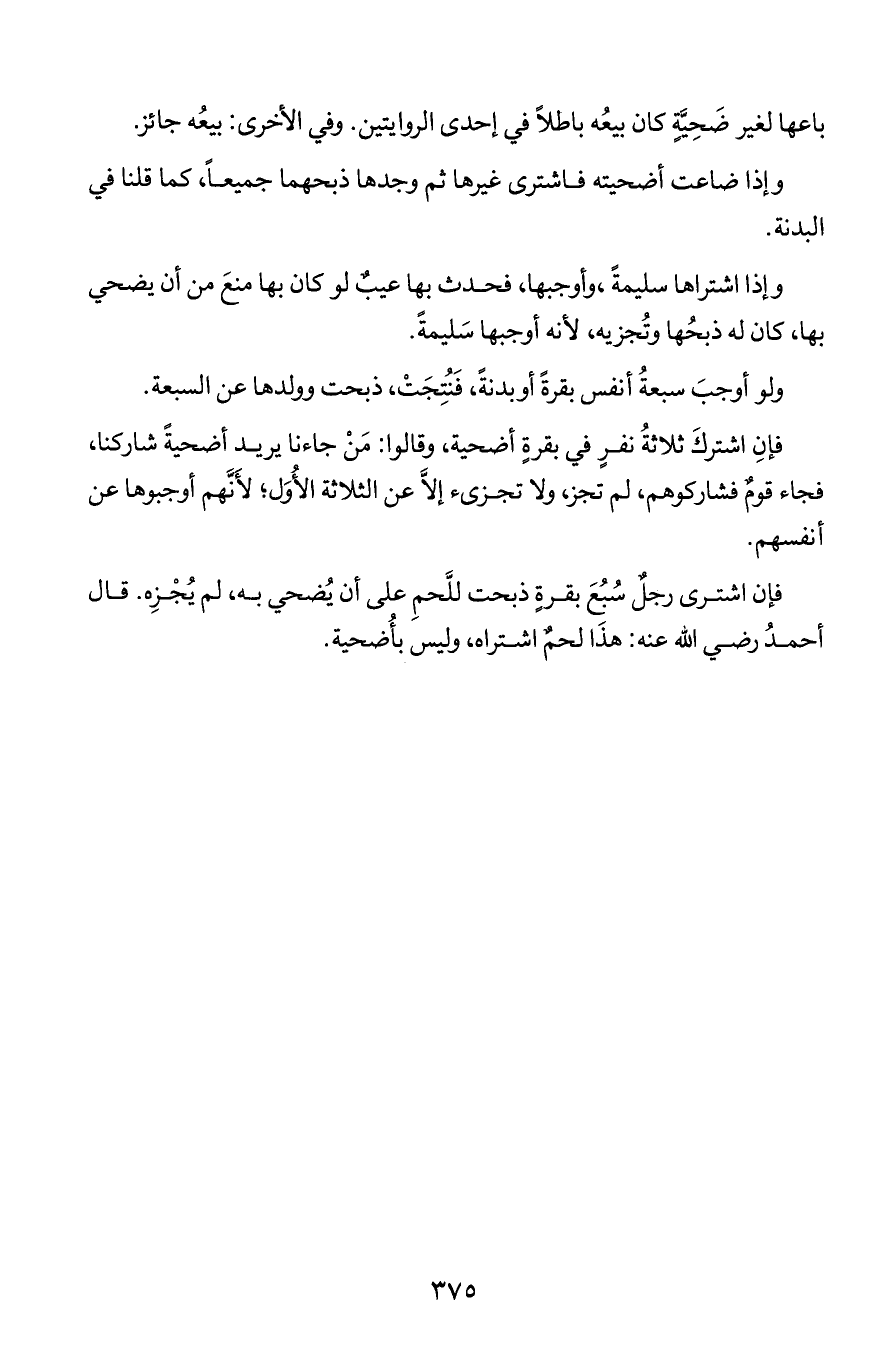 باعها لغير ضَحِيَّةٍ كان بيعُه باطلاً في إحدى الروايتين. وفي الأخرى: بيعُه جائز.

وإذا ضاعت أضحيته فاشترى غيرها ثم وجدها ذبحهما جميعاً، كما قلنا في البدنة.

وإذا اشتراها سليمةً ،وأوجبها، فحدث بها عيبٌ لو كان بها منعَ من أن يضحي بها، كان له ذبحُها وتُجزيه، لأنه أوجبها سَليمةً.

ولو أوجبَ سبعةُ أنفس بقرةً أوبدنةً، فَنُتِجَتْ، ذبحت وولدها عن السبعة.

فإنِ اشتركَ ثلاثةُ نفرٍ في بقرةٍ أضحية، وقالوا: مَنْ جاءنا يريد أضحيةً شاركنا، فجاء قومٌ فشاركوهم، لم تجز، ولا تجزىء إلاَّ عن الثلاثة الأُوَل؛ لأَنَّهم أوجبوها عن أنفسهم.

فإن اشترى رجلٌ سُبُعَ بقرةٍ ذبحت للَّحمِ على أن يُضحي به، لم يُجْزِه. قال أحمدُ رضي الله عنه: هذَا لحمٌ اشتراه، وليس بأُضحية.

٣٧٥